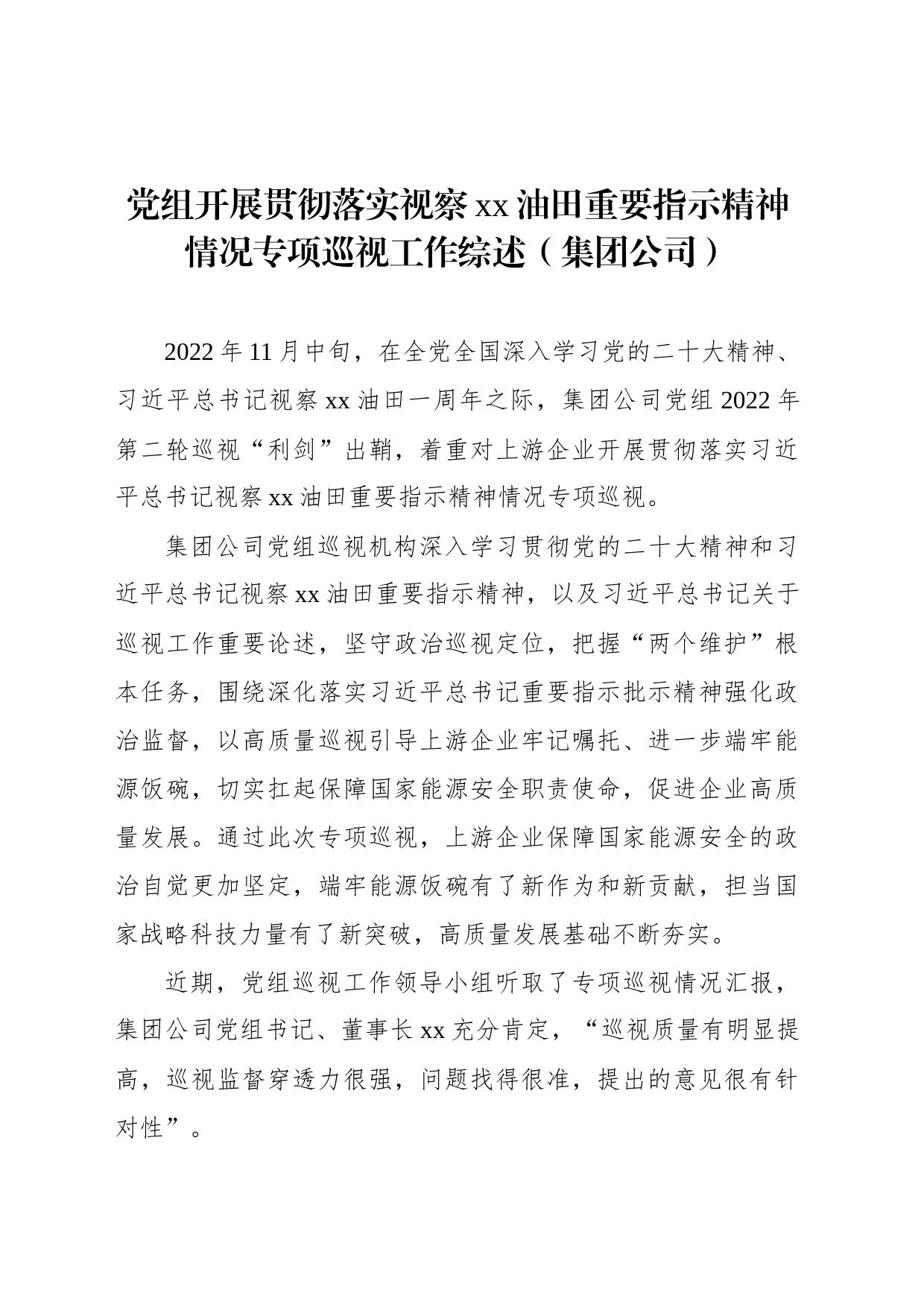 党组开展贯彻落实视察xx油田重要指示精神情况专项巡视工作综述（集团公司）

2022年11月中旬，在全党全国深入学习党的二十大精神、习近平总书记视察xx油田一周年之际，集团公司党组2022年第二轮巡视“利剑”出鞘，着重对上游企业开展贯彻落实习近平总书记视察xx油田重要指示精神情况专项巡视。

集团公司党组巡视机构深入学习贯彻党的二十大精神和习近平总书记视察xx油田重要指示精神，以及习近平总书记关于巡视工作重要论述，坚守政治巡视定位，把握“两个维护”根本任务，围绕深化落实习近平总书记重要指示批示精神强化政治监督，以高质量巡视引导上游企业牢记嘱托、进一步端牢能源饭碗，切实扛起保障国家能源安全职责使命，促进企业高质量发展。通过此次专项巡视，上游企业保障国家能源安全的政治自觉更加坚定，端牢能源饭碗有了新作为和新贡献，担当国家战略科技力量有了新突破，高质量发展基础不断夯实。

近期，党组巡视工作领导小组听取了专项巡视情况汇报，集团公司党组书记、董事长xx充分肯定，“巡视质量有明显提高，巡视监督穿透力很强，问题找得很准，提出的意见很有针对性”。